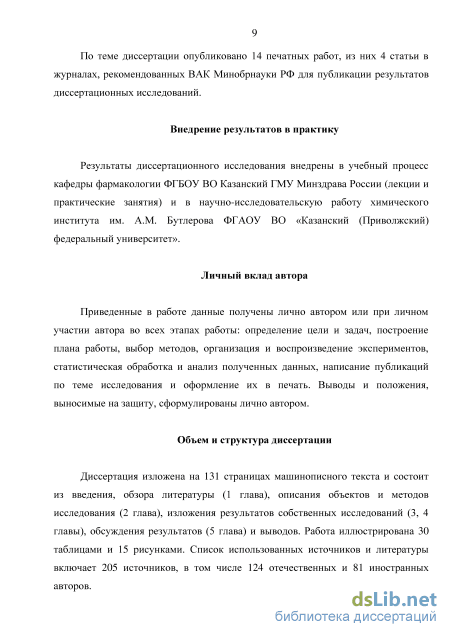 9

По теме диссертации опубликовано 14 печатных работ, из них 4 статьи в журналах, рекомендованных ВАК Минобрнауки РФ для публикации результатов диссертационных исследований.

Внедрение результатов в практику

Результаты диссертационного исследования внедрены в учебный процесс кафедры фармакологии ФГБОУ ВО Казанский ГМУ Минздрава России (лекции и практические занятия) и в научно-исследовательскую работу химического института им. А.М. Бутлерова ФГАОУ ВО «Казанский (Приволжский) федеральный университет».

Личный вклад автора

Приведенные в работе данные получены лично автором или при личном участии автора во всех этапах работы: определение цели и задач, построение плана работы, выбор методов, организация и воспроизведение экспериментов, статистическая обработка и анализ полученных данных, написание публикаций по теме исследования и оформление их в печать. Выводы и положения, выносимые на защиту, сформулированы лично автором.

Объем и структура диссертации

Диссертация изложена на 131 страницах машинописного текста и состоит из введения, обзора литературы (1 глава), описания объектов и методов исследования (2 глава), изложения результатов собственных исследований (3, 4 главы), обсуждения результатов (5 глава) и выводов. Работа иллюстрирована 30 таблицами и 15 рисунками. Список использованных источников и литературы включает 205 источников, в том числе 124 отечественных и 81 иностранных авторов.

dsLib.net
библиотека диссертаций